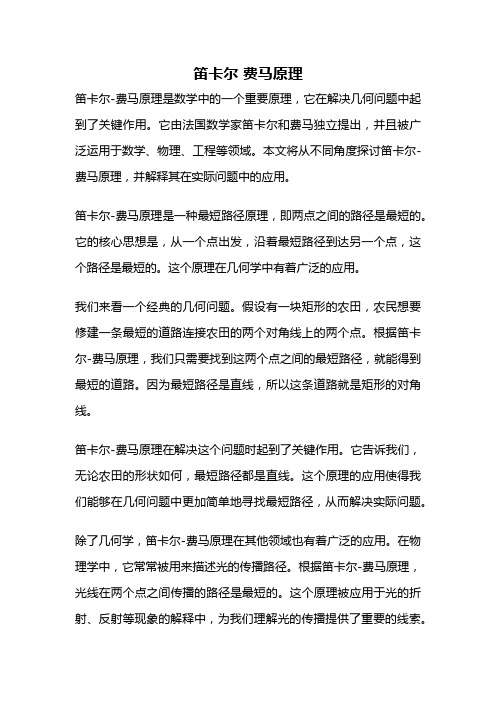 笛卡尔 费马原理

笛卡尔-费马原理是数学中的一个重要原理，它在解决几何问题中起到了关键作用。它由法国数学家笛卡尔和费马独立提出，并且被广泛运用于数学、物理、工程等领域。本文将从不同角度探讨笛卡尔-费马原理，并解释其在实际问题中的应用。

笛卡尔-费马原理是一种最短路径原理，即两点之间的路径是最短的。它的核心思想是，从一个点出发，沿着最短路径到达另一个点，这个路径是最短的。这个原理在几何学中有着广泛的应用。

我们来看一个经典的几何问题。假设有一块矩形的农田，农民想要修建一条最短的道路连接农田的两个对角线上的两个点。根据笛卡尔-费马原理，我们只需要找到这两个点之间的最短路径，就能得到最短的道路。因为最短路径是直线，所以这条道路就是矩形的对角线。

笛卡尔-费马原理在解决这个问题时起到了关键作用。它告诉我们，无论农田的形状如何，最短路径都是直线。这个原理的应用使得我们能够在几何问题中更加简单地寻找最短路径，从而解决实际问题。

除了几何学，笛卡尔-费马原理在其他领域也有着广泛的应用。在物理学中，它常常被用来描述光的传播路径。根据笛卡尔-费马原理，光线在两个点之间传播的路径是最短的。这个原理被应用于光的折射、反射等现象的解释中，为我们理解光的传播提供了重要的线索。